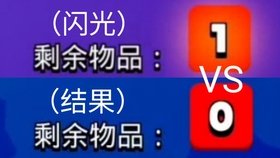 （闪光）
剩余物品：

1

VS

（结果）
剩余物品：

0